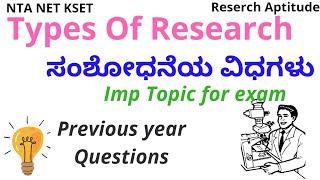 NTA NET KSET

Reserch Aptitude

Types Of Research

ಸಂಶೋಧನೆಯ ವಿಧಗಳು

Imp Topic for exam

Previous year Questions